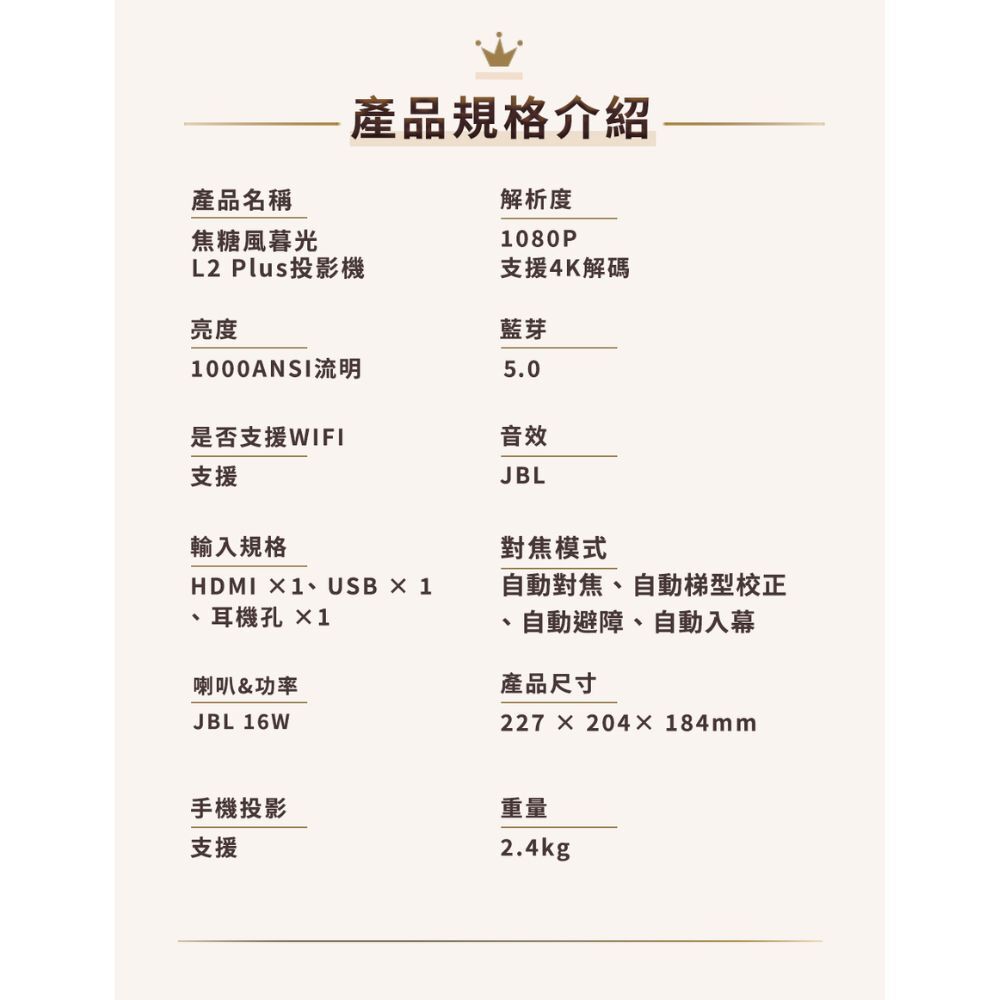 產品規格介紹

產品名稱
焦糖風暮光
L2 Plus投影機

亮度
1000ANSI流明

是否支援WIFI
支援

輸入規格
HDMI ×1、USB × 1
、耳機孔 ×1

喇叭&功率
JBL 16W

手機投影
支援

解析度
1080P
支援4K解碼

藍芽
5.0

音效
JBL

對焦模式
自動對焦、自動梯型校正
、自動避障、自動入幕

產品尺寸
227 × 204× 184mm

重量
2.4kg